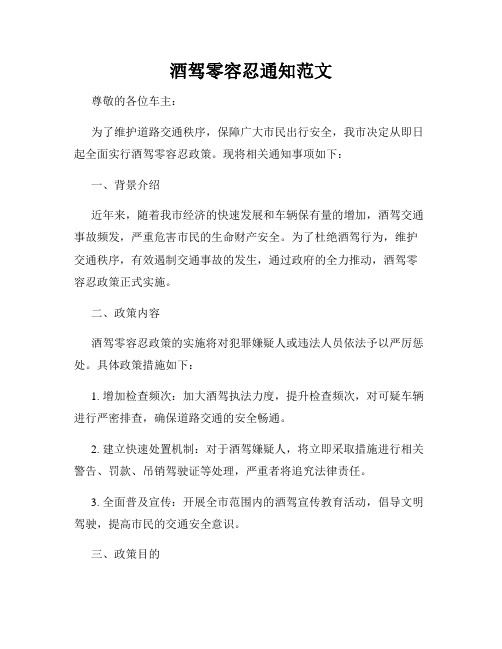 酒驾零容忍通知范文

尊敬的各位车主：

为了维护道路交通秩序，保障广大市民出行安全，我市决定从即日起全面实行酒驾零容忍政策。现将相关通知事项如下：

一、背景介绍

近年来，随着我市经济的快速发展和车辆保有量的增加，酒驾交通事故频发，严重危害市民的生命财产安全。为了杜绝酒驾行为，维护交通秩序，有效遏制交通事故的发生，通过政府的全力推动，酒驾零容忍政策正式实施。

二、政策内容

酒驾零容忍政策的实施将对犯罪嫌疑人或违法人员依法予以严厉惩处。具体政策措施如下：

1. 增加检查频次：加大酒驾执法力度，提升检查频次，对可疑车辆进行严密排查，确保道路交通的安全畅通。

2. 建立快速处置机制：对于酒驾嫌疑人，将立即采取措施进行相关警告、罚款、吊销驾驶证等处理，严重者将追究法律责任。

3. 全面普及宣传：开展全市范围内的酒驾宣传教育活动，倡导文明驾驶，提高市民的交通安全意识。

三、政策目的